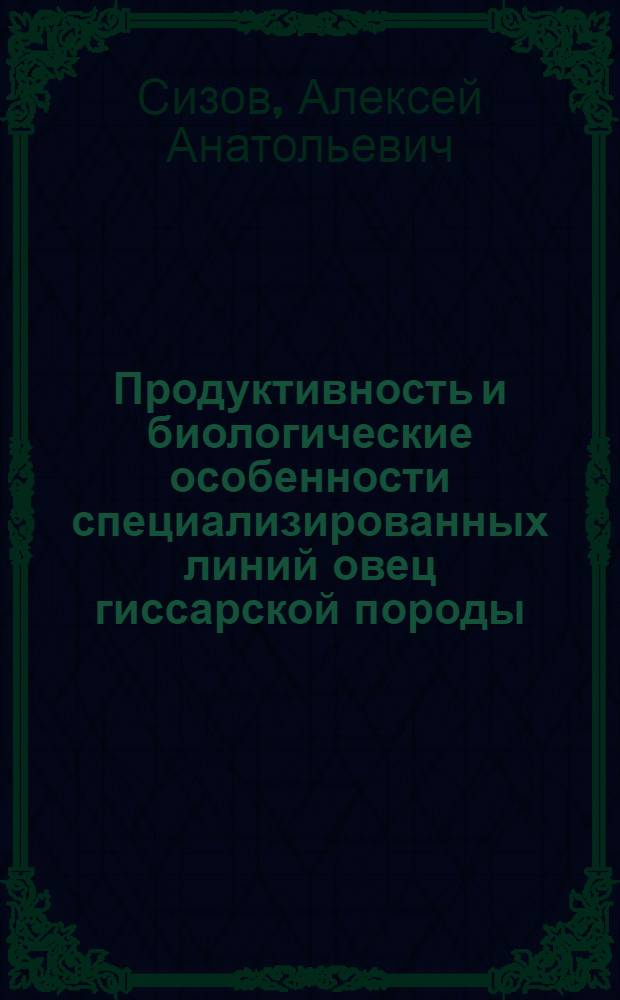 Сизов, Алексей Анатольевич

Продуктивность и биологические особенности специализированных линий овец гиссарской породы